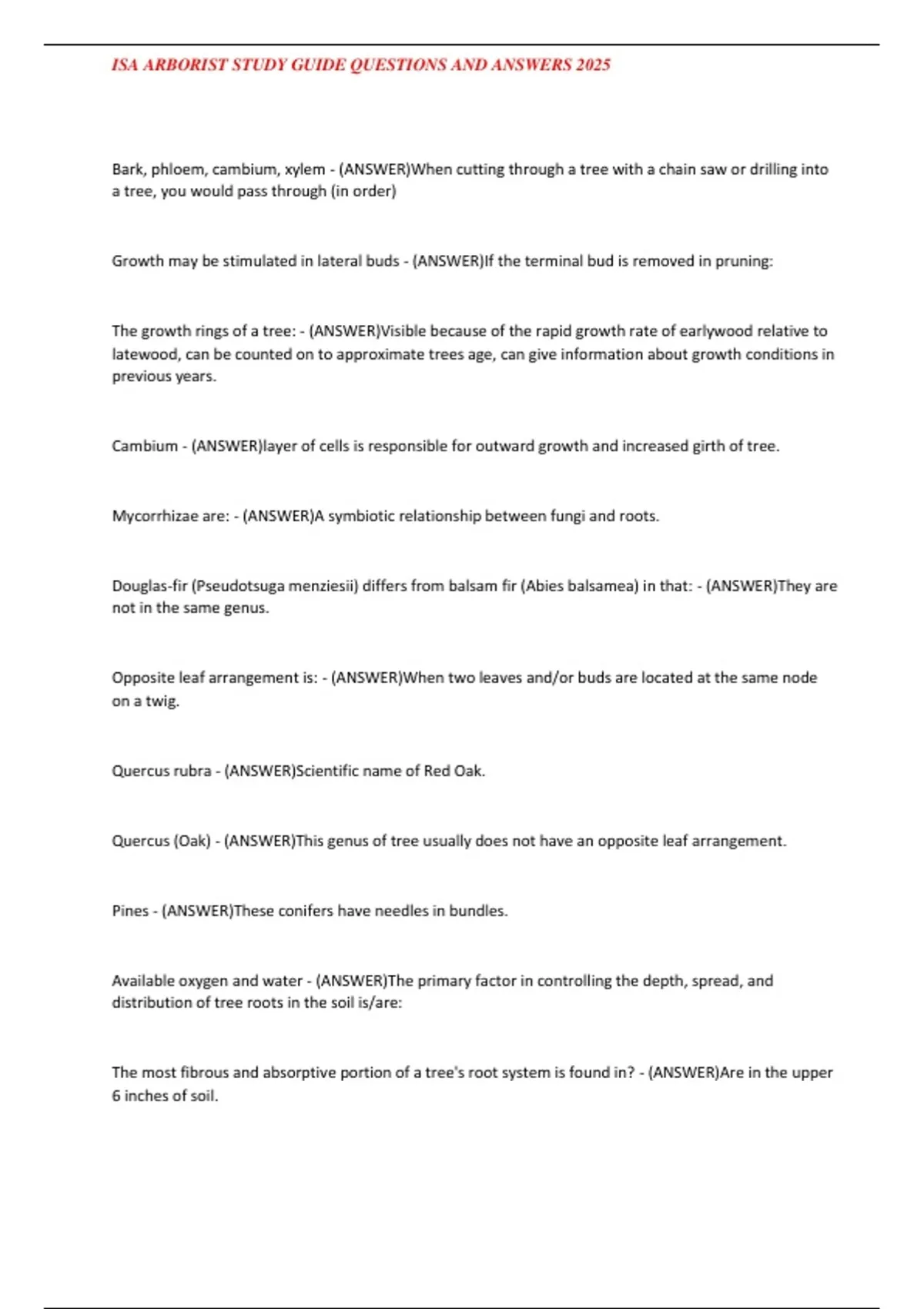 ISA ARBORIST STUDY GUIDE QUESTIONS AND ANSWERS 2025

Bark, phloem, cambium, xylem - (ANSWER)When cutting through a tree with a chain saw or drilling into a tree, you would pass through (in order)

Growth may be stimulated in lateral buds - (ANSWER)If the terminal bud is removed in pruning:

The growth rings of a tree: - (ANSWER)Visible because of the rapid growth rate of earlywood relative to latewood, can be counted on to approximate trees age, can give information about growth conditions in previous years.

Cambium - (ANSWER)layer of cells is responsible for outward growth and increased girth of tree.

Mycorrhizae are: - (ANSWER)A symbiotic relationship between fungi and roots.

Douglas-fir (Pseudotsuga menziesii) differs from balsam fir (Abies balsamea) in that: - (ANSWER)They are not in the same genus.

Opposite leaf arrangement is: - (ANSWER)When two leaves and/or buds are located at the same node on a twig.

Quercus rubra - (ANSWER)Scientific name of Red Oak.

Quercus (Oak) - (ANSWER)This genus of tree usually does not have an opposite leaf arrangement.

Pines - (ANSWER)These conifers have needles in bundles.

Available oxygen and water - (ANSWER)The primary factor in controlling the depth, spread, and distribution of tree roots in the soil is/are:

The most fibrous and absorptive portion of a tree's root system is found in? - (ANSWER)Are in the upper 6 inches of soil.